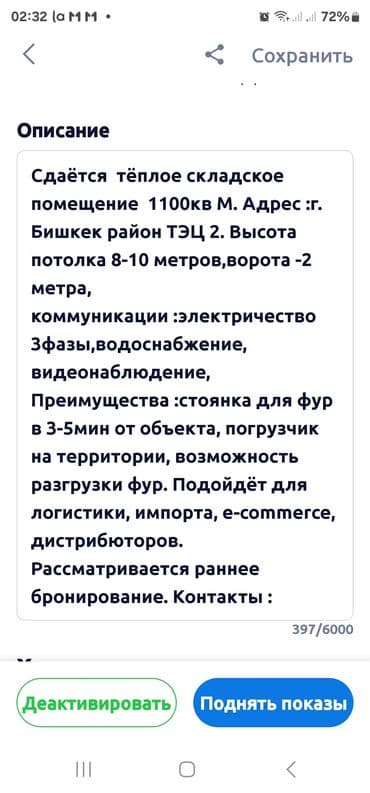 02:32 M M • 72%

Сохранить

Описание

Сдаётся тёплое складское помещение 1100кв М. Адрес :г. Бишкек район ТЭЦ 2. Высота потолка 8-10 метров,ворота -2 метра,
коммуникации :электричество 3фазы,водоснабжение, видеонаблюдение,
Преимущества :стоянка для фур в 3-5мин от объекта, погрузчик на территории, возможность разгрузки фур. Подойдёт для логистики, импорта, e-commerce, дистрибюторов.
Рассматривается раннее бронирование. Контакты :

397/6000

Деактивировать

Поднять показы